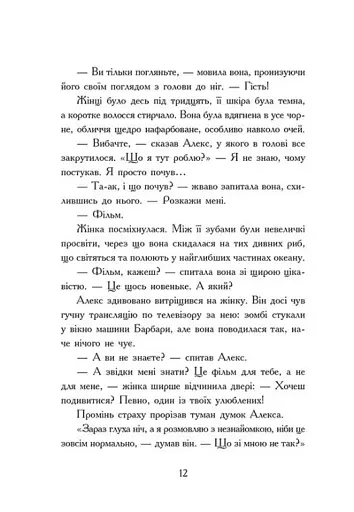 — Ви тільки погляньте, — мовила вона, пронизуючи його своїм поглядом з голови до ніг. — Гість!

Жінці було десь під тридцять, її шкіра була темна, а коротке волосся стирчало. Вона була вдягнена в усе чорне, обличчя щедро нафарбоване, особливо навколо очей.

— Вибачте, — сказав Алекс, у якого в голові все закрутилося. «Що я тут роблю?» — Я не знаю, чому постукав. Я просто почув…

— Та-ак, і що почув? — жваво запитала вона, схилившись до нього. — Розкажи мені.

— Фільм.

Жінка посміхнулася. Між її зубами були невеличкі просвіти, через що вона скидалася на тих дивних риб, що світяться та полюють у найглибших частинах океану.

— Фільм, кажеш? — спитала вона зі щирою цікавістю. — Це щось новеньке. А який?

Алекс здивовано витріщився на жінку. Він досі чув гучну трансляцію по телевізору за нею: зомбі стукали у вікно машини Барбари, але вона поводилася так, наче нічого не чує.

— А ви не знаєте? — спитав Алекс.

— А звідки мені знати? Це фільм для тебе, а не для мене, — жінка ширше відчинила двері: — Хочеш подивитися? Певно, один із твоїх улюблених!

Промінь страху прорізав туман думок Алекса.

«Зараз глуха ніч, а я розмовляю з незнайомкою, ніби це зовсім нормально, — думав він. — Що зі мною не так?»

12